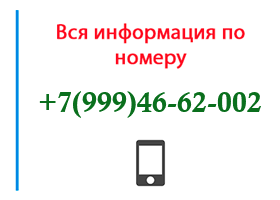 Вся информация по номеру

+7(999)46-62-002